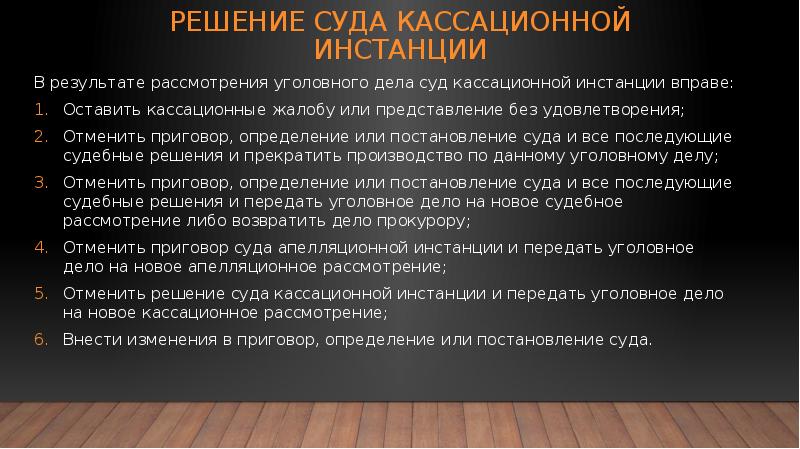 РЕШЕНИЕ СУДА КАССАЦИОННОЙ ИНСТАНЦИИ

В результате рассмотрения уголовного дела суд кассационной инстанции вправе:

1. Оставить кассационные жалобу или представление без удовлетворения;
2. Отменить приговор, определение или постановление суда и все последующие судебные решения и прекратить производство по данному уголовному делу;
3. Отменить приговор, определение или постановление суда и все последующие судебные решения и передать уголовное дело на новое судебное рассмотрение либо возвратить дело прокурору;
4. Отменить приговор суда апелляционной инстанции и передать уголовное дело на новое апелляционное рассмотрение;
5. Отменить решение суда кассационной инстанции и передать уголовное дело на новое кассационное рассмотрение;
6. Внести изменения в приговор, определение или постановление суда.